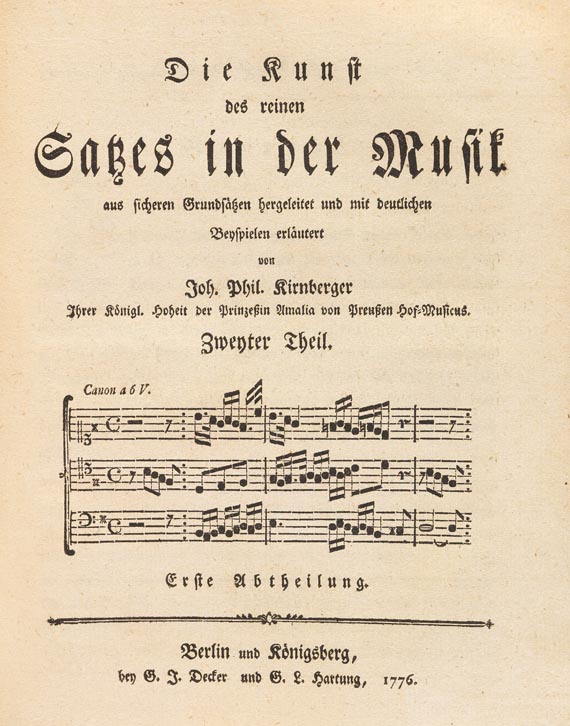 Die Kunst
des reinen
Satzes in der Musik
aus sicheren Grundsätzen hergeleitet und mit deutlichen Beyspielen erläutert
von
Joh. Phil. Kirnberger
Ihrer Königl. Hoheit der Prinzeßin Amalia von Preußen Hof-Musicus.
Zweyter Theil.

Canon a 6 V.

Erste Abtheilung.

Berlin und Königsberg,
bey G. J. Decker und G. L. Hartung, 1776.